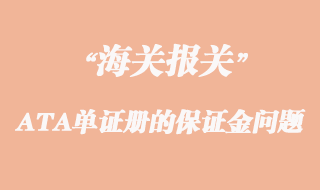 “海关报关”

ATA单证册的保证金问题